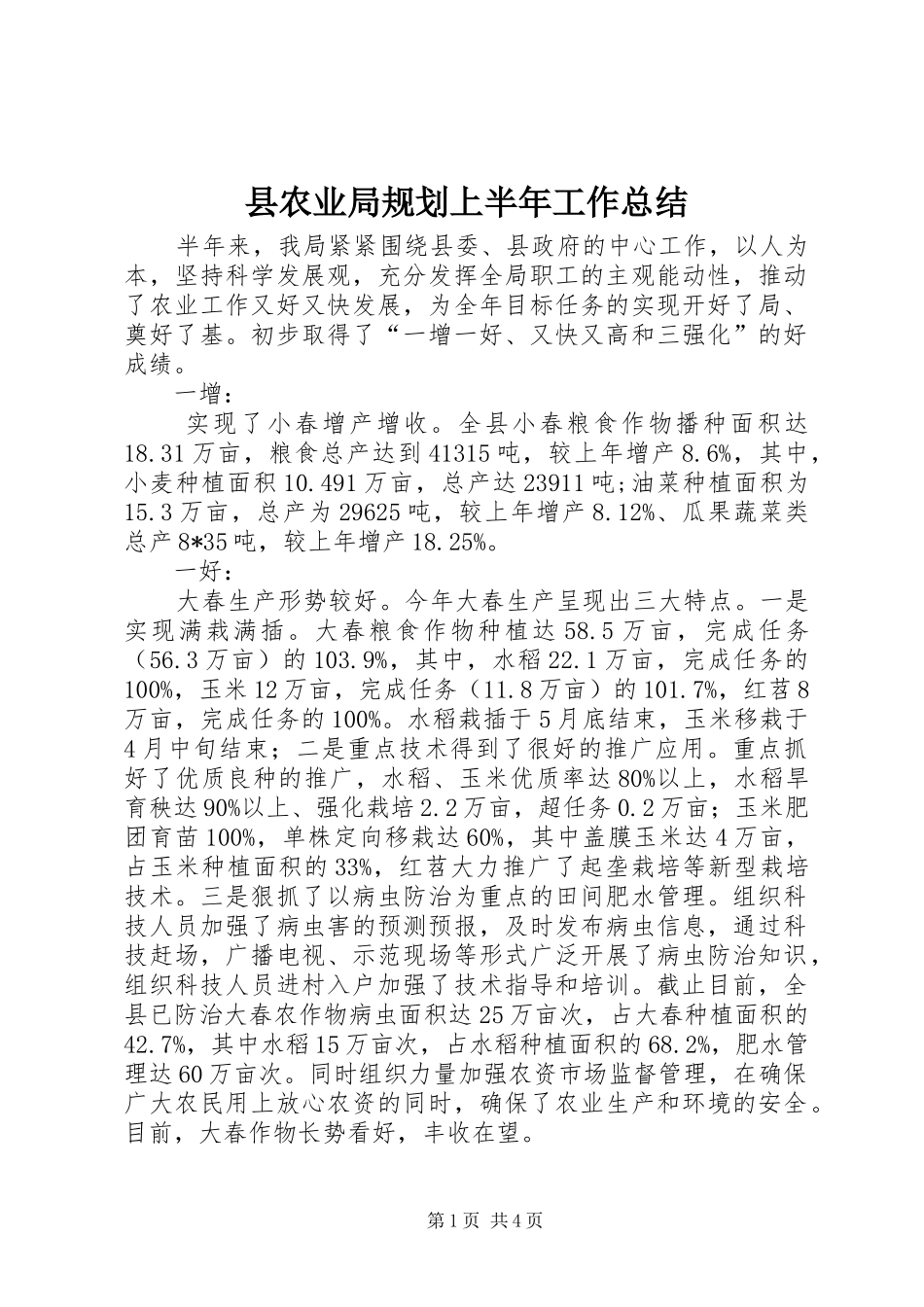 县农业局规划上半年工作总结

半年来，我局紧紧围绕县委、县政府的中心工作，以人为本，坚持科学发展观，充分发挥全局职工的主观能动性，推动了农业工作又好又快发展，为全年目标任务的实现开好了局、奠好了基。初步取得了“一增一好、又快又高和三强化”的好成绩。

一增：

实现了小春增产增收。全县小春粮食作物播种面积达18.31万亩，粮食总产达到41315吨，较上年增产8.6%，其中，小麦种植面积10.491万亩，总产达23911吨;油菜种植面积为15.3万亩，总产为29625吨，较上年增产8.12%、瓜果蔬菜类总产8*35吨，较上年增产18.25%。

一好：

大春生产形势较好。今年大春生产呈现出三大特点。一是实现满栽满插。大春粮食作物种植达58.5万亩，完成任务（56.3万亩）的103.9%，其中，水稻22.1万亩，完成任务的100%，玉米12万亩，完成任务（11.8万亩）的101.7%，红苕8万亩，完成任务的100%。水稻栽插于5月底结束，玉米移栽于4月中旬结束；二是重点技术得到了很好的推广应用。重点抓好了优质良种的推广，水稻、玉米优质率达80%以上，水稻旱育秧达90%以上、强化栽培2.2万亩，超任务0.2万亩；玉米肥团育苗100%，单株定向移栽达60%，其中盖膜玉米达4万亩，占玉米种植面积的33%，红苕大力推广了起垄栽培等新型栽培技术。三是狠抓了以病虫防治为重点的田间肥水管理。组织科技人员加强了病虫害的预测预报，及时发布病虫信息，通过科技赶场，广播电视、示范现场等形式广泛开展了病虫防治知识，组织科技人员进村入户加强了技术指导和培训。截止目前，全县已防治大春农作物病虫面积达25万亩次，占大春种植面积的42.7%，其中水稻15万亩次，占水稻种植面积的68.2%，肥水管理达60万亩次。同时组织力量加强农资市场监督管理，在确保广大农民用上放心农资的同时，确保了农业生产和环境的安全。目前，大春作物长势看好，丰收在望。

第1页 共4页